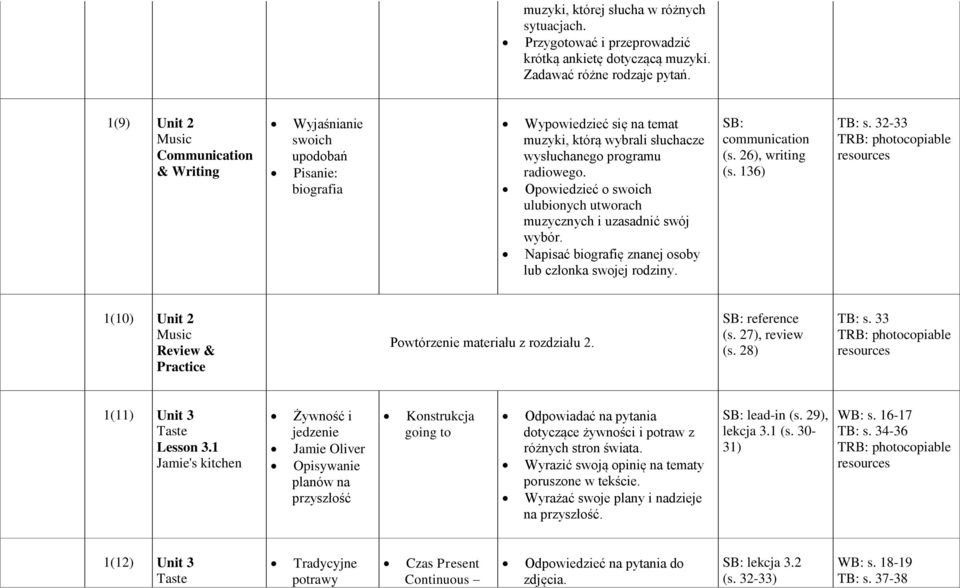 | | | | | | | |
|---|---|---|---|---|---|---|
| | | | | muzyki, której słucha w różnych sytuacjach. • Przygotować i przeprowadzić krótką ankietę dotyczącą muzyki. Zadawać różne rodzaje pytań. | | |
| 1(9) | **Unit 2** Music **Communication & Writing** | • Wyjaśnianie swoich upodobań • Pisanie: biografia | | • Wypowiedzieć się na temat muzyki, którą wybrali słuchacze wysłuchanego programu radiowego. • Opowiedzieć o swoich ulubionych utworach muzycznych i uzasadnić swój wybór. • Napisać biografię znanej osoby lub członka swojej rodziny. | SB: communication (s. 26), writing (s. 136) | TB: s. 32-33 TRB: photocopiable resources |
| 1(10) | **Unit 2** Music **Review & Practice** | Powtórzenie materiału z rozdziału 2. | | | SB: reference (s. 27), review (s. 28) | TB: s. 33 TRB: photocopiable resources |
| 1(11) | **Unit 3** Taste **Lesson 3.1** Jamie's kitchen | • Żywność i jedzenie • Jamie Oliver • Opisywanie planów na przyszłość | • Konstrukcja going to | • Odpowiadać na pytania dotyczące żywności i potraw z różnych stron świata. • Wyrazić swoją opinię na tematy poruszone w tekście. • Wyrażać swoje plany i nadzieje na przyszłość. | SB: lead-in (s. 29), lekcja 3.1 (s. 30-31) | WB: s. 16-17 TB: s. 34-36 TRB: photocopiable resources |
| 1(12) | **Unit 3** Taste | • Tradycyjne potrawy | • Czas Present Continuous – | • Odpowiedzieć na pytania do zdjęcia. | SB: lekcja 3.2 (s. 32-33) | WB: s. 18-19 TB: s. 37-38 |